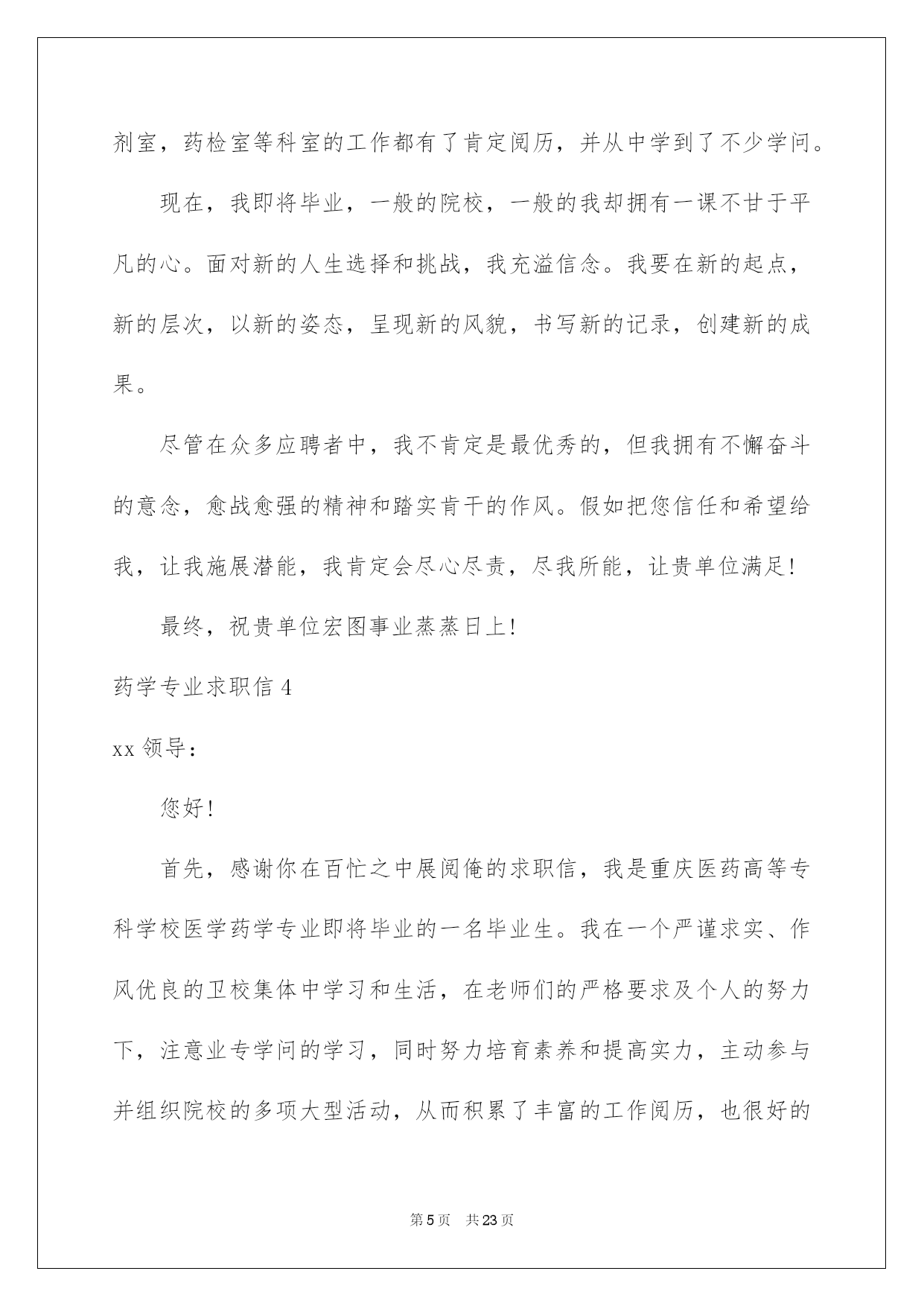 剂室，药检室等科室的工作都有了肯定阅历，并从中学到了不少学问。

现在，我即将毕业，一般的院校，一般的我却拥有一课不甘于平凡的心。面对新的人生选择和挑战，我充溢信念。我要在新的起点，新的层次，以新的姿态，呈现新的风貌，书写新的记录，创建新的成果。

尽管在众多应聘者中，我不肯定是最优秀的，但我拥有不懈奋斗的意念，愈战愈强的精神和踏实肯干的作风。假如把您信任和希望给我，让我施展潜能，我肯定会尽心尽责，尽我所能，让贵单位满足！

最终，祝贵单位宏图事业蒸蒸日上！

药学专业求职信 4

xx 领导：

您好！

首先，感谢你在百忙之中展阅俺的求职信，我是重庆医药高等专科学校医学药学专业即将毕业的一名毕业生。我在一个严谨求实、作风优良的卫校集体中学习和生活，在老师们的严格要求及个人的努力下，注意业专学问的学习，同时努力培育素养和提高实力，主动参与并组织院校的多项大型活动，从而积累了丰富的工作阅历，也很好的

第 5 页　共 23 页